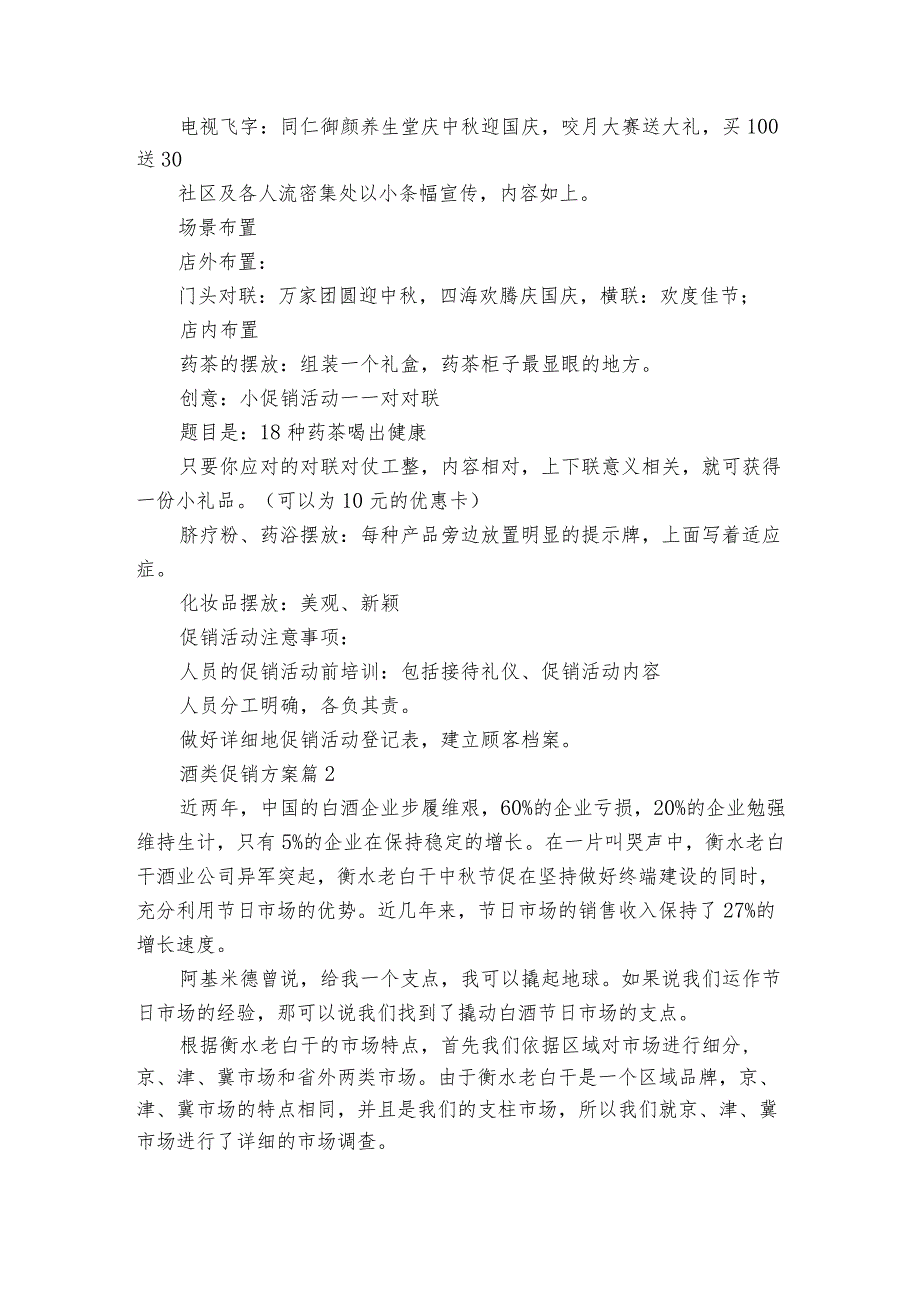 电视飞字：同仁御颜养生堂庆中秋迎国庆，咬月大赛送大礼，买100送30

社区及各人流密集处以小条幅宣传，内容如上。

场景布置

店外布置：

门头对联：万家团圆迎中秋，四海欢腾庆国庆，横联：欢度佳节；

店内布置

药茶的摆放：组装一个礼盒，药茶柜子最显眼的地方。

创意：小促销活动——对对联

题目是：18种药茶喝出健康

只要你应对的对联对仗工整，内容相对，上下联意义相关，就可获得一份小礼品。（可以为10元的优惠卡）

脐疗粉、药浴摆放：每种产品旁边放置明显的提示牌，上面写着适应症。

化妆品摆放：美观、新颖

促销活动注意事项：

人员的促销活动前培训：包括接待礼仪、促销活动内容

人员分工明确，各负其责。

做好详细地促销活动登记表，建立顾客档案。

酒类促销方案篇2

近两年，中国的白酒企业步履维艰，60%的企业亏损，20%的企业勉强维持生计，只有5%的企业在保持稳定的增长。在一片叫哭声中，衡水老白干酒业公司异军突起，衡水老白干中秋节促在坚持做好终端建设的同时，充分利用节日市场的优势。近几年来，节日市场的销售收入保持了27%的增长速度。

阿基米德曾说，给我一个支点，我可以撬起地球。如果说我们运作节日市场的经验，那可以说我们找到了撬动白酒节日市场的支点。

根据衡水老白干的市场特点，首先我们依据区域对市场进行细分，京、津、冀市场和省外两类市场。由于衡水老白干是一个区域品牌，京、津、冀市场的特点相同，并且是我们的支柱市场，所以我们就京、津、冀市场进行了详细的市场调查。